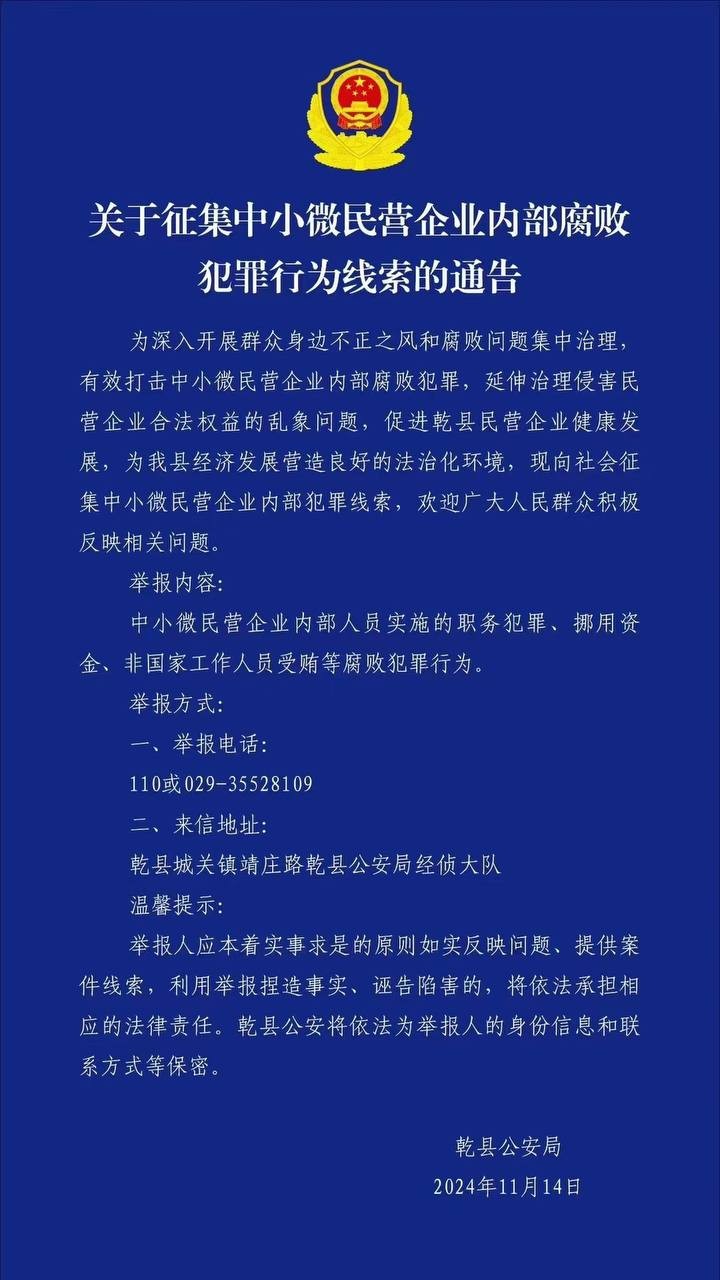 关于征集中小微民营企业内部腐败犯罪行为线索的通告

为深入开展群众身边不正之风和腐败问题集中治理，有效打击中小微民营企业内部腐败犯罪，延伸治理侵害民营企业合法权益的乱象问题，促进乾县民营企业健康发展，为我县经济发展营造良好的法治化环境，现向社会征集中小微民营企业内部犯罪线索，欢迎广大人民群众积极反映相关问题。

举报内容：

中小微民营企业内部人员实施的职务犯罪、挪用资金、非国家工作人员受贿等腐败犯罪行为。

举报方式：

一、举报电话：

110或029-35528109

二、来信地址：

乾县城关镇靖庄路乾县公安局经侦大队

温馨提示：

举报人应本着实事求是的原则如实反映问题、提供案件线索，利用举报捏造事实、诬告陷害的，将依法承担相应的法律责任。乾县公安将依法为举报人的身份信息和联系方式等保密。

乾县公安局

2024年11月14日